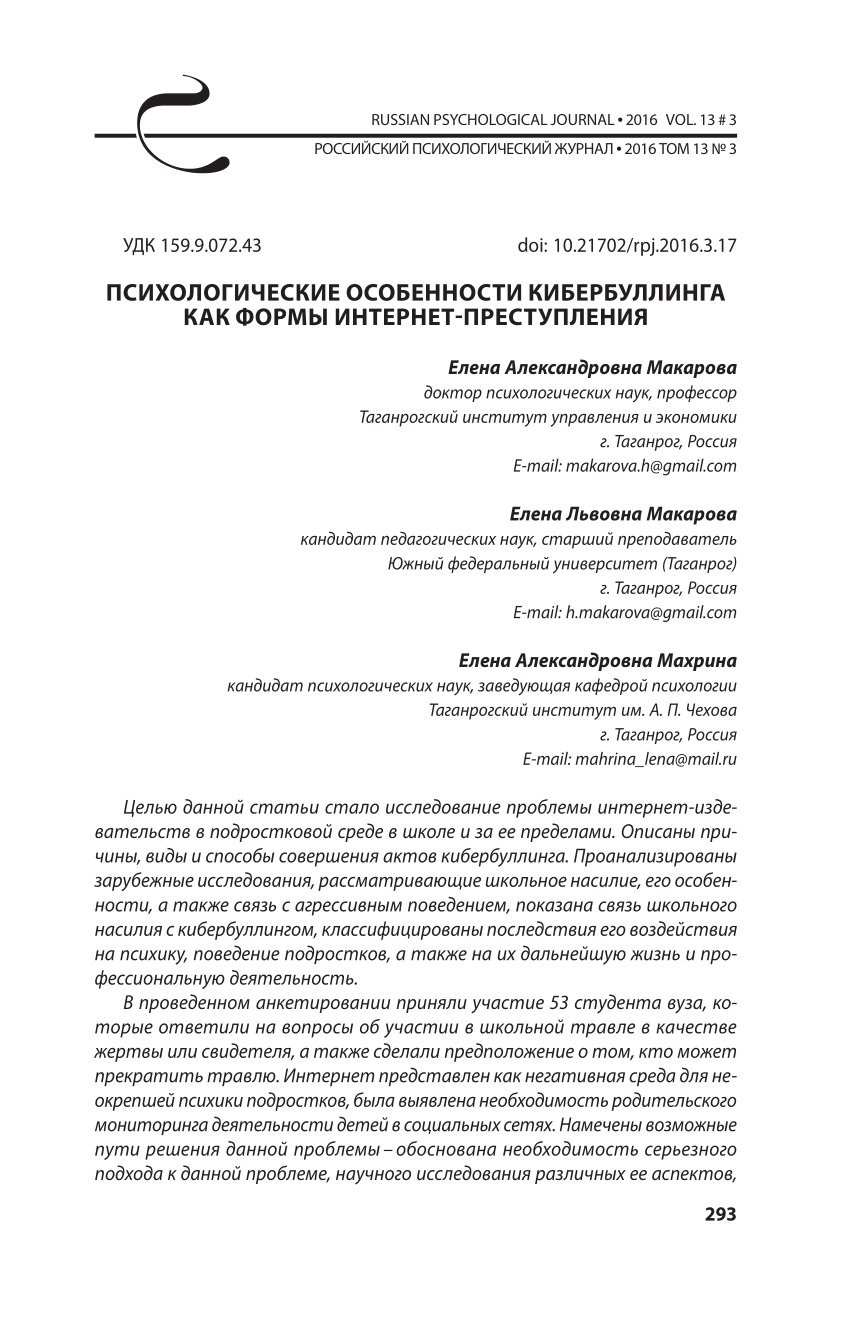 RUSSIAN PSYCHOLOGICAL JOURNAL • 2016 VOL. 13 # 3
РОССИЙСКИЙ ПСИХОЛОГИЧЕСКИЙ ЖУРНАЛ • 2016 ТОМ 13 № 3

УДК 159.9.072.43

doi: 10.21702/rpj.2016.3.17

ПСИХОЛОГИЧЕСКИЕ ОСОБЕННОСТИ КИБЕРБУЛЛИНГА КАК ФОРМЫ ИНТЕРНЕТ-ПРЕСТУПЛЕНИЯ

Елена Александровна Макарова
доктор психологических наук, профессор
Таганрогский институт управления и экономики
г. Таганрог, Россия
E-mail: makarova.h@gmail.com

Елена Львовна Макарова
кандидат педагогических наук, старший преподаватель
Южный федеральный университет (Таганрог)
г. Таганрог, Россия
E-mail: h.makarova@gmail.com

Елена Александровна Махрина
кандидат психологических наук, заведующая кафедрой психологии
Таганрогский институт им. А. П. Чехова
г. Таганрог, Россия
E-mail: mahrina_lena@mail.ru

Целью данной статьи стало исследование проблемы интернет-издевательств в подростковой среде в школе и за ее пределами. Описаны причины, виды и способы совершения актов кибербуллинга. Проанализированы зарубежные исследования, рассматривающие школьное насилие, его особенности, а также связь с агрессивным поведением, показана связь школьного насилия с кибербуллингом, классифицированы последствия его воздействия на психику, поведение подростков, а также на их дальнейшую жизнь и профессиональную деятельность.

В проведенном анкетировании приняли участие 53 студента вуза, которые ответили на вопросы об участии в школьной травле в качестве жертвы или свидетеля, а также сделали предположение о том, кто может прекратить травлю. Интернет представлен как негативная среда для неокрепшей психики подростков, была выявлена необходимость родительского мониторинга деятельности детей в социальных сетях. Намечены возможные пути решения данной проблемы – обоснована необходимость серьезного подхода к данной проблеме, научного исследования различных ее аспектов,

293